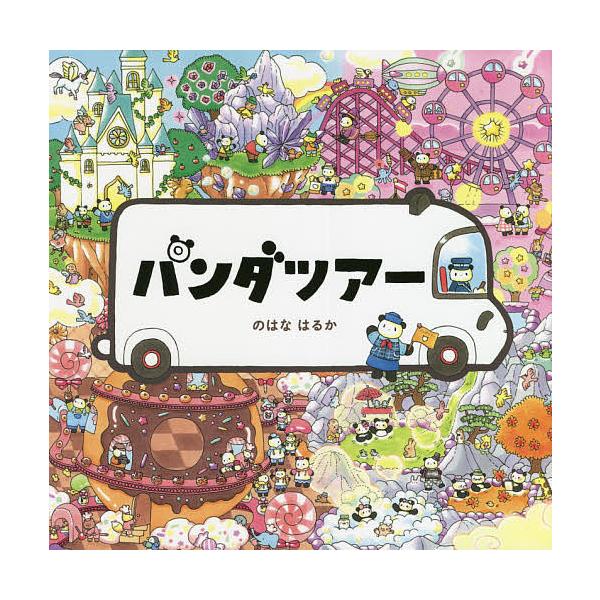 パンダツアー

のはな はるか